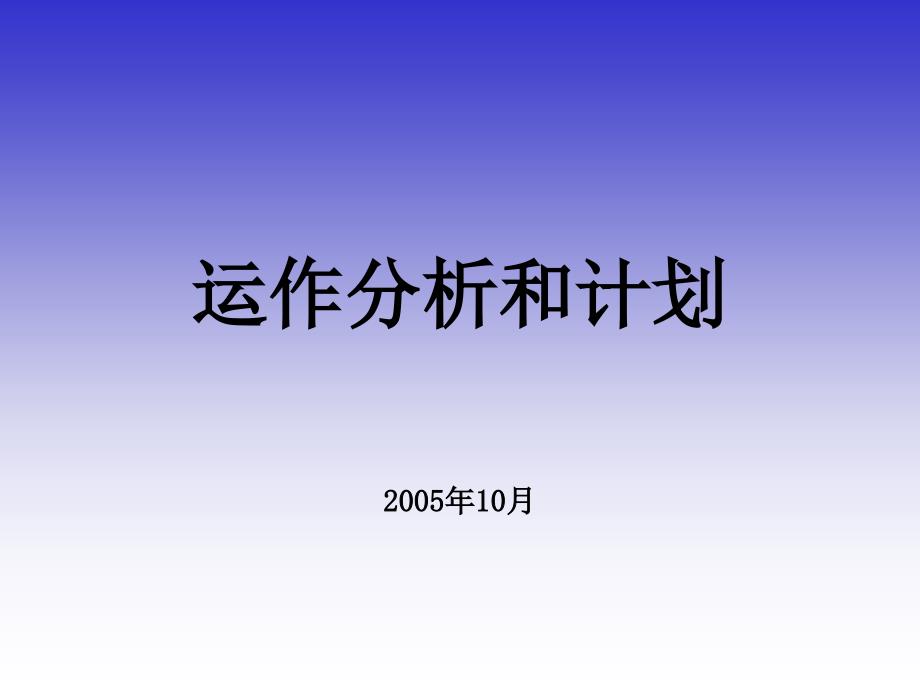 运作分析和计划

2005年10月